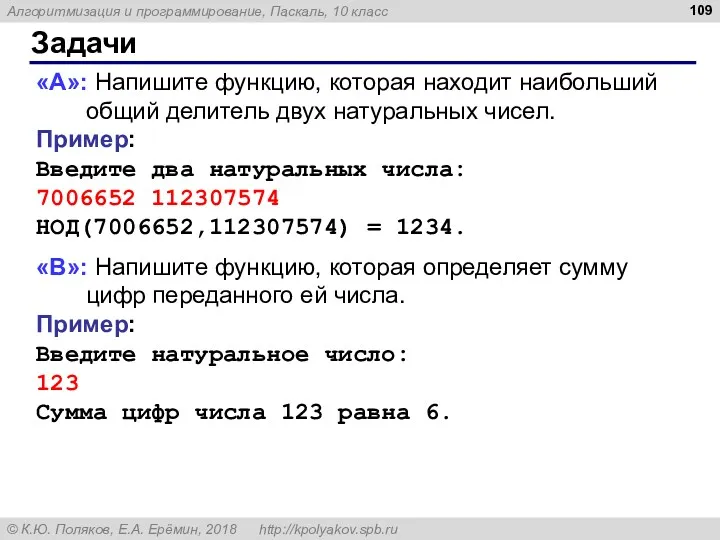 Алгоритмизация и программирование, Паскаль, 10 класс

109

Задачи

«A»: Напишите функцию, которая находит наибольший общий делитель двух натуральных чисел.

Пример:

Введите два натуральных числа:
7006652 112307574
НОД(7006652,112307574) = 1234.

«B»: Напишите функцию, которая определяет сумму цифр переданного ей числа.

Пример:

Введите натуральное число:
123
Сумма цифр числа 123 равна 6.

© К.Ю. Поляков, Е.А. Ерёмин, 2018 http://kpolyakov.spb.ru